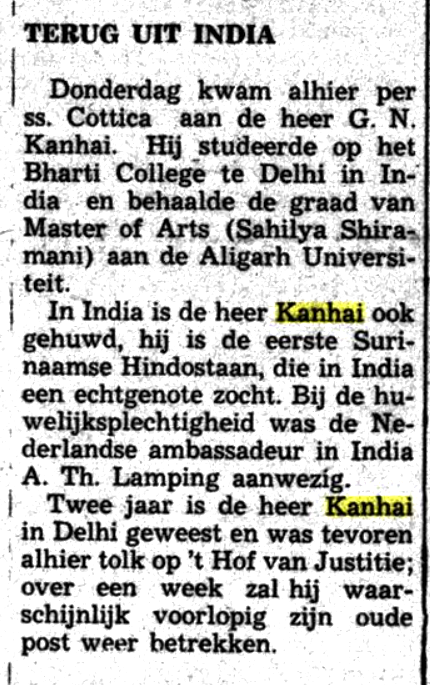 TERUG UIT INDIA

Donderdag kwam alhier per ss. Cottica aan de heer G. N. Kanhai. Hij studeerde op het Bharti College te Delhi in India en behaalde de graad van Master of Arts (Sahilya Shiramani) aan de Aligarh Universiteit.

In India is de heer Kanhai ook gehuwd, hij is de eerste Surinaamse Hindostaan, die in India een echtgenote zocht. Bij de huwelijksplechtigheid was de Nederlandse ambassadeur in India A. Th. Lamping aanwezig.

Twee jaar is de heer Kanhai in Delhi geweest en was tevoren alhier tolk op 't Hof van Justitie; over een week zal hij waarschijnlijk voorlopig zijn oude post weer betrekken.